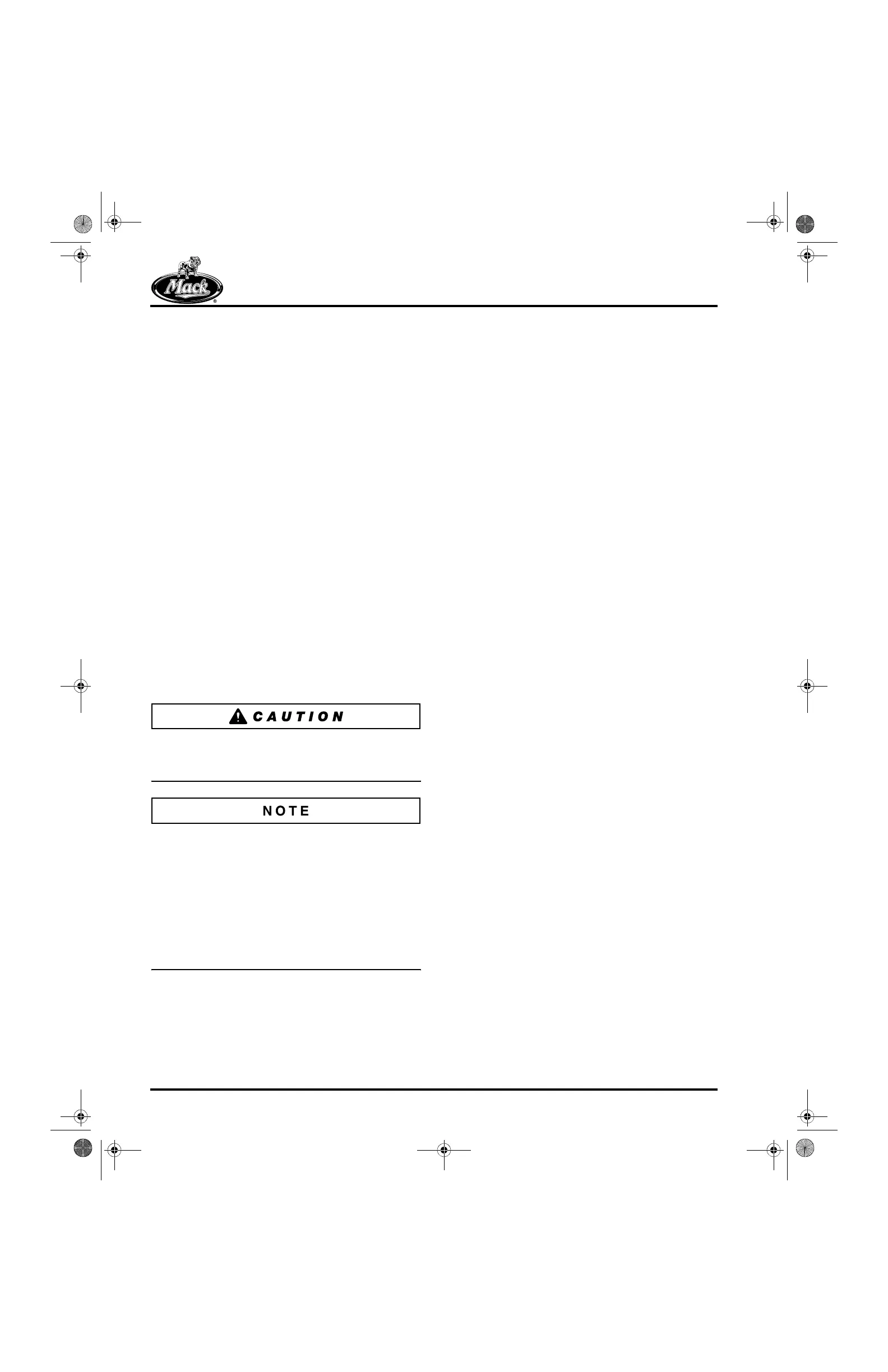 Mack

CAUTION

NOTE